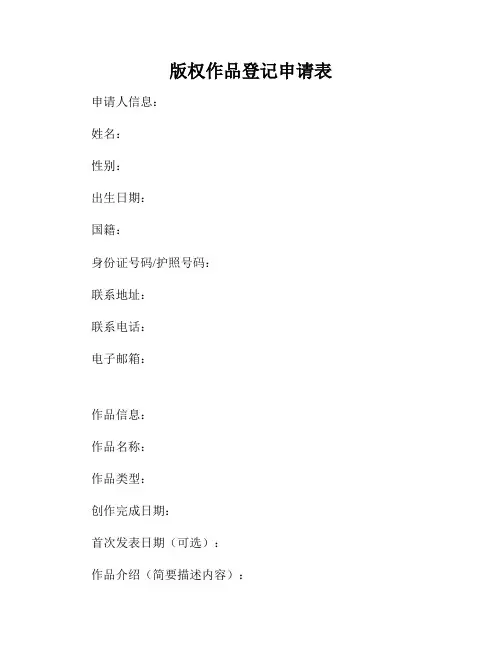 版权作品登记申请表

申请人信息：

姓名：

性别：

出生日期：

国籍：

身份证号码/护照号码：

联系地址：

联系电话：

电子邮箱：

作品信息：

作品名称：

作品类型：

创作完成日期：

首次发表日期（可选）：

作品介绍（简要描述内容）：